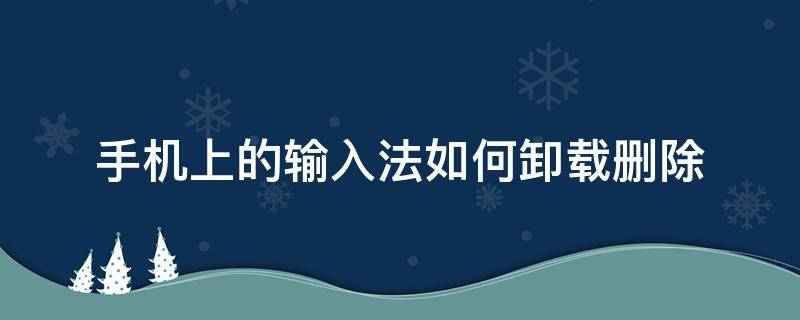 手机上的输入法如何卸载删除